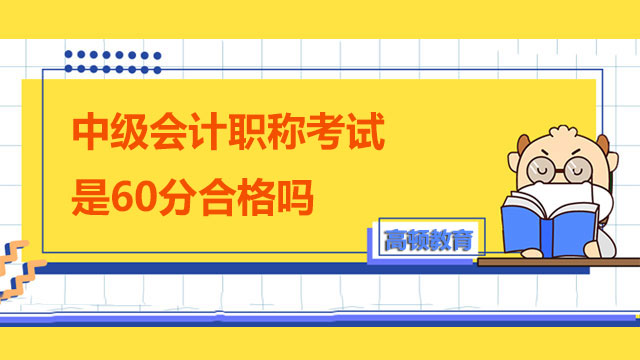 中级会计职称考试
是60分合格吗

高顿教育